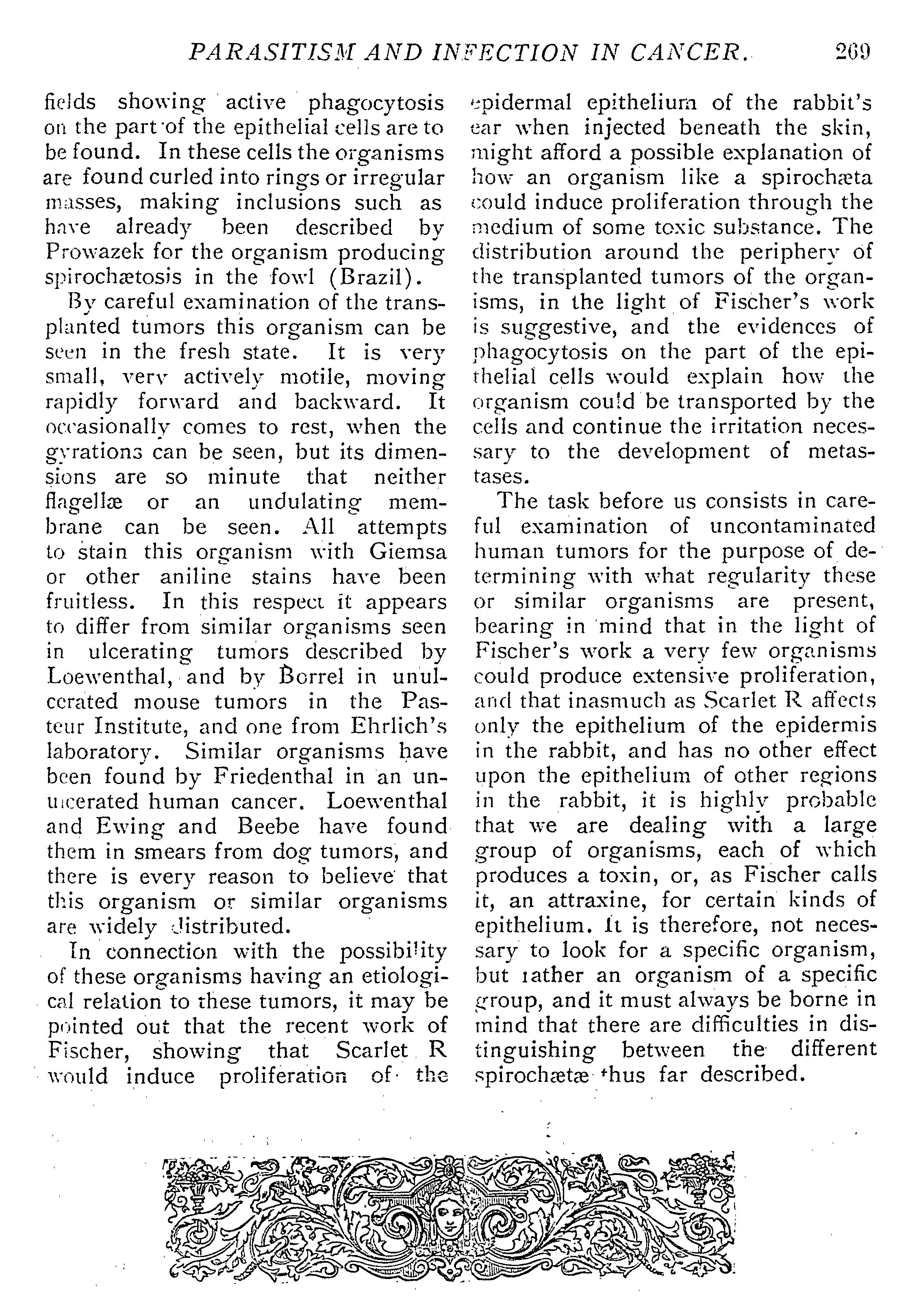 PARASITISM AND INFECTION IN CANCER. 269

fields showing active phagocytosis on the part of the epithelial cells are to be found. In these cells the organisms are found curled into rings or irregular masses, making inclusions such as have already been described by Prowazek for the organism producing spirochætosis in the fowl (Brazil).

By careful examination of the transplanted tumors this organism can be seen in the fresh state. It is very small, very actively motile, moving rapidly forward and backward. It occasionally comes to rest, when the gyrations can be seen, but its dimensions are so minute that neither flagellæ or an undulating membrane can be seen. All attempts to stain this organism with Giemsa or other aniline stains have been fruitless. In this respect it appears to differ from similar organisms seen in ulcerating tumors described by Loewenthal, and by Borrel in unulcerated mouse tumors in the Pasteur Institute, and one from Ehrlich's laboratory. Similar organisms have been found by Friedenthal in an unulcerated human cancer. Loewenthal and Ewing and Beebe have found them in smears from dog tumors, and there is every reason to believe that this organism or similar organisms are widely distributed.

In connection with the possibility of these organisms having an etiological relation to these tumors, it may be pointed out that the recent work of Fischer, showing that Scarlet R would induce proliferation of the epidermal epithelium of the rabbit's ear when injected beneath the skin, might afford a possible explanation of how an organism like a spirochæta could induce proliferation through the medium of some toxic substance. The distribution around the periphery of the transplanted tumors of the organisms, in the light of Fischer's work is suggestive, and the evidences of phagocytosis on the part of the epithelial cells would explain how the organism could be transported by the cells and continue the irritation necessary to the development of metastases.

The task before us consists in careful examination of uncontaminated human tumors for the purpose of determining with what regularity these or similar organisms are present, bearing in mind that in the light of Fischer's work a very few organisms could produce extensive proliferation, and that inasmuch as Scarlet R affects only the epithelium of the epidermis in the rabbit, and has no other effect upon the epithelium of other regions in the rabbit, it is highly probable that we are dealing with a large group of organisms, each of which produces a toxin, or, as Fischer calls it, an attraxine, for certain kinds of epithelium. It is therefore, not necessary to look for a specific organism, but rather an organism of a specific group, and it must always be borne in mind that there are difficulties in distinguishing between the different spirochætæ thus far described.